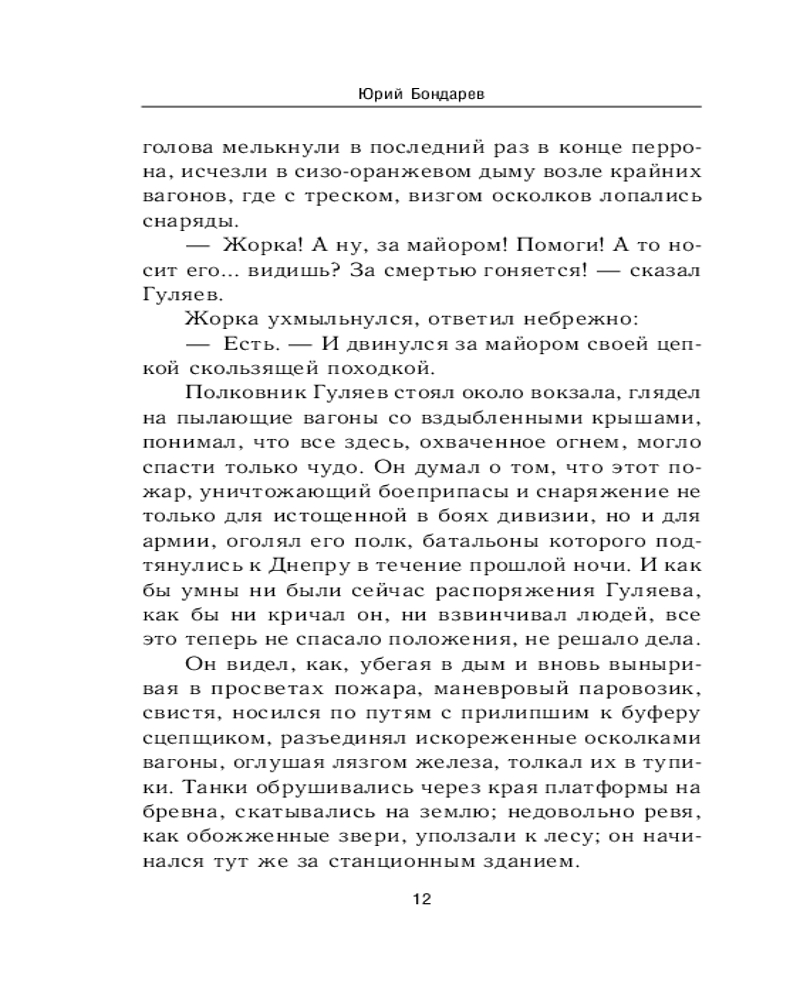 Юрий Бондарев

голова мелькнули в последний раз в конце перрона, исчезли в сизо-оранжевом дыму возле крайних вагонов, где с треском, визгом осколков лопались снаряды.

— Жорка! А ну, за майором! Помоги! А то носит его... видишь? За смертью гоняется! — сказал Гуляев.

Жорка ухмыльнулся, ответил небрежно:

— Есть. — И двинулся за майором своей цепкой скользящей походкой.

Полковник Гуляев стоял около вокзала, глядел на пылающие вагоны со вздыбленными крышами, понимал, что все здесь, охваченное огнем, могло спасти только чудо. Он думал о том, что этот пожар, уничтожающий боеприпасы и снаряжение не только для истощенной в боях дивизии, но и для армии, оголял его полк, батальоны которого подтянулись к Днепру в течение прошлой ночи. И как бы умны ни были сейчас распоряжения Гуляева, как бы ни кричал он, ни взвинчивал людей, все это теперь не спасало положения, не решало дела.

Он видел, как, убегая в дым и вновь выныривая в просветах пожара, маневровый паровозик, свистя, носился по путям с прилипшим к буферу сцепщиком, разъединял искореженные осколками вагоны, оглушая лязгом железа, толкал их в тупики. Танки обрушивались через края платформы на бревна, скатывались на землю; недовольно ревя, как обожженные звери, уползали к лесу; он начинался тут же за станционным зданием.

12